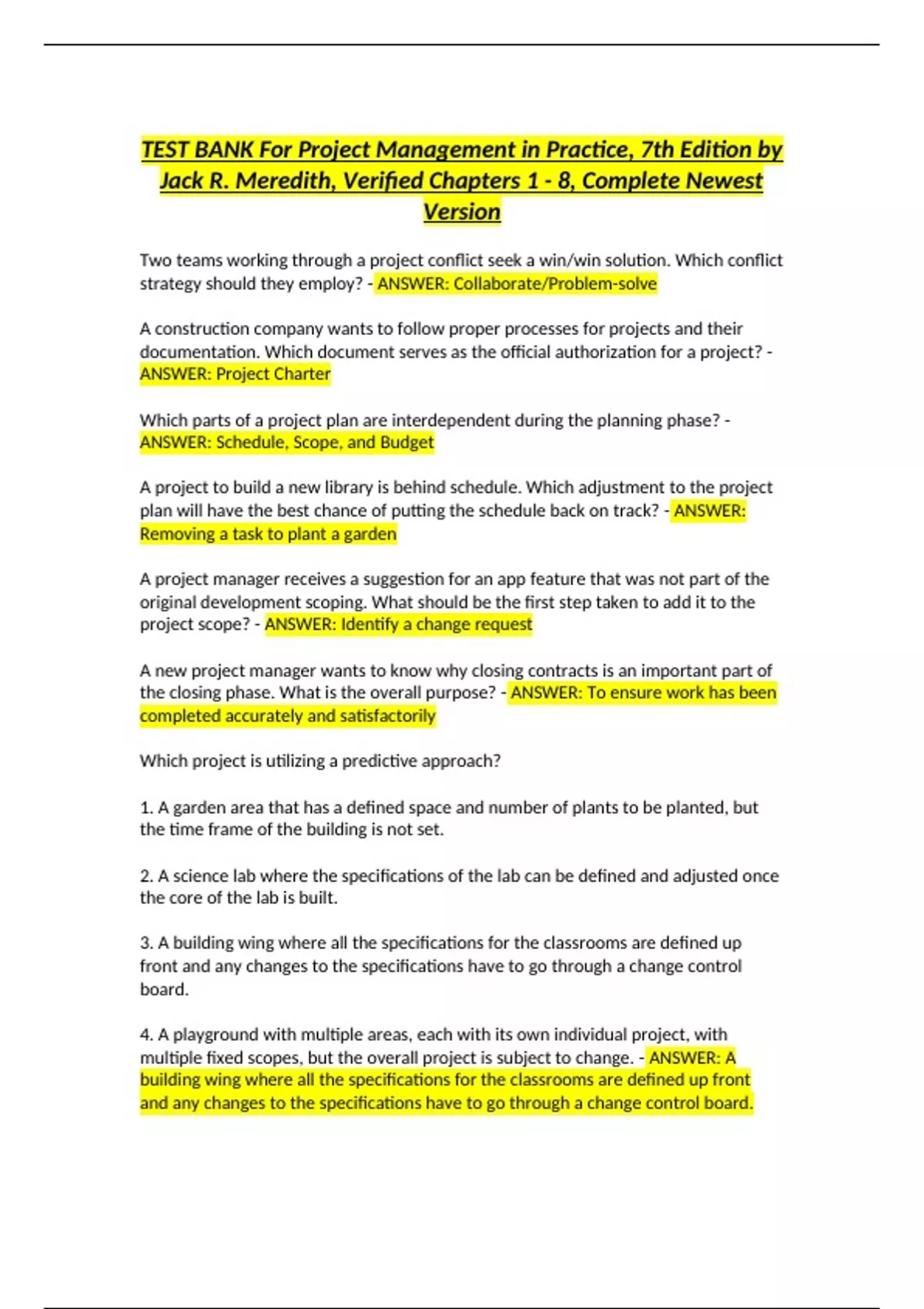 TEST BANK For Project Management in Practice, 7th Edition by Jack R. Meredith, Verified Chapters 1 - 8, Complete Newest Version

Two teams working through a project conflict seek a win/win solution. Which conflict strategy should they employ? - ANSWER: Collaborate/Problem-solve

A construction company wants to follow proper processes for projects and their documentation. Which document serves as the official authorization for a project? - ANSWER: Project Charter

Which parts of a project plan are interdependent during the planning phase? - ANSWER: Schedule, Scope, and Budget

A project to build a new library is behind schedule. Which adjustment to the project plan will have the best chance of putting the schedule back on track? - ANSWER: Removing a task to plant a garden

A project manager receives a suggestion for an app feature that was not part of the original development scoping. What should be the first step taken to add it to the project scope? - ANSWER: Identify a change request

A new project manager wants to know why closing contracts is an important part of the closing phase. What is the overall purpose? - ANSWER: To ensure work has been completed accurately and satisfactorily

Which project is utilizing a predictive approach?

1. A garden area that has a defined space and number of plants to be planted, but the time frame of the building is not set.

2. A science lab where the specifications of the lab can be defined and adjusted once the core of the lab is built.

3. A building wing where all the specifications for the classrooms are defined up front and any changes to the specifications have to go through a change control board.

4. A playground with multiple areas, each with its own individual project, with multiple fixed scopes, but the overall project is subject to change. - ANSWER: A building wing where all the specifications for the classrooms are defined up front and any changes to the specifications have to go through a change control board.